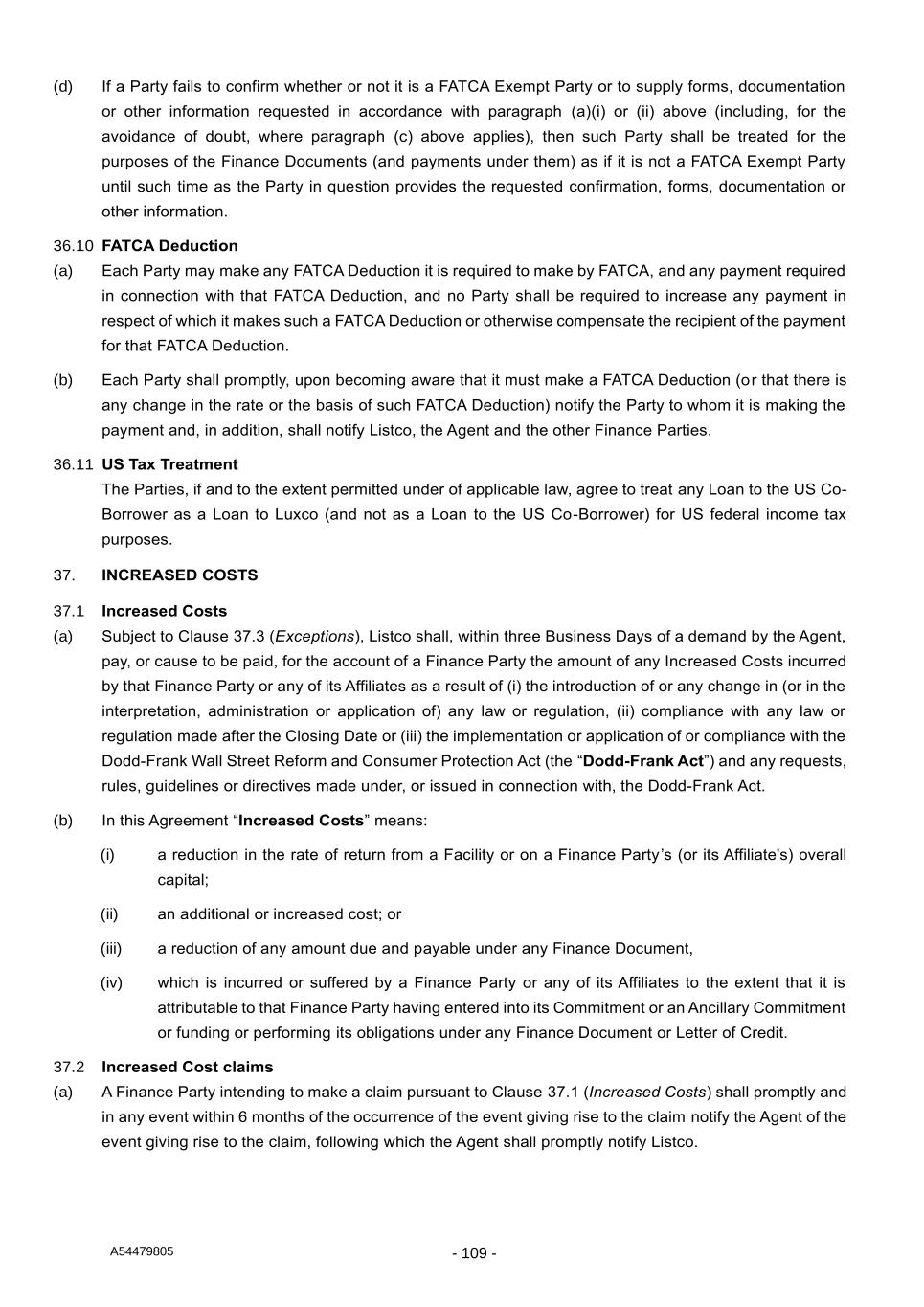 (d) If a Party fails to confirm whether or not it is a FATCA Exempt Party or to supply forms, documentation or other information requested in accordance with paragraph (a)(i) or (ii) above (including, for the avoidance of doubt, where paragraph (c) above applies), then such Party shall be treated for the purposes of the Finance Documents (and payments under them) as if it is not a FATCA Exempt Party until such time as the Party in question provides the requested confirmation, forms, documentation or other information.

36.10 FATCA Deduction

(a) Each Party may make any FATCA Deduction it is required to make by FATCA, and any payment required in connection with that FATCA Deduction, and no Party shall be required to increase any payment in respect of which it makes such a FATCA Deduction or otherwise compensate the recipient of the payment for that FATCA Deduction.

(b) Each Party shall promptly, upon becoming aware that it must make a FATCA Deduction (or that there is any change in the rate or the basis of such FATCA Deduction) notify the Party to whom it is making the payment and, in addition, shall notify Listco, the Agent and the other Finance Parties.

36.11 US Tax Treatment

The Parties, if and to the extent permitted under of applicable law, agree to treat any Loan to the US Co-Borrower as a Loan to Luxco (and not as a Loan to the US Co-Borrower) for US federal income tax purposes.

37. INCREASED COSTS

37.1 Increased Costs

(a) Subject to Clause 37.3 (Exceptions), Listco shall, within three Business Days of a demand by the Agent, pay, or cause to be paid, for the account of a Finance Party the amount of any Increased Costs incurred by that Finance Party or any of its Affiliates as a result of (i) the introduction of or any change in (or in the interpretation, administration or application of) any law or regulation, (ii) compliance with any law or regulation made after the Closing Date or (iii) the implementation or application of or compliance with the Dodd-Frank Wall Street Reform and Consumer Protection Act (the "Dodd-Frank Act") and any requests, rules, guidelines or directives made under, or issued in connection with, the Dodd-Frank Act.

(b) In this Agreement "Increased Costs" means:

(i) a reduction in the rate of return from a Facility or on a Finance Party's (or its Affiliate's) overall capital;

(ii) an additional or increased cost; or

(iii) a reduction of any amount due and payable under any Finance Document,

(iv) which is incurred or suffered by a Finance Party or any of its Affiliates to the extent that it is attributable to that Finance Party having entered into its Commitment or an Ancillary Commitment or funding or performing its obligations under any Finance Document or Letter of Credit.

37.2 Increased Cost claims

(a) A Finance Party intending to make a claim pursuant to Clause 37.1 (Increased Costs) shall promptly and in any event within 6 months of the occurrence of the event giving rise to the claim notify the Agent of the event giving rise to the claim, following which the Agent shall promptly notify Listco.

A54479805

- 109 -